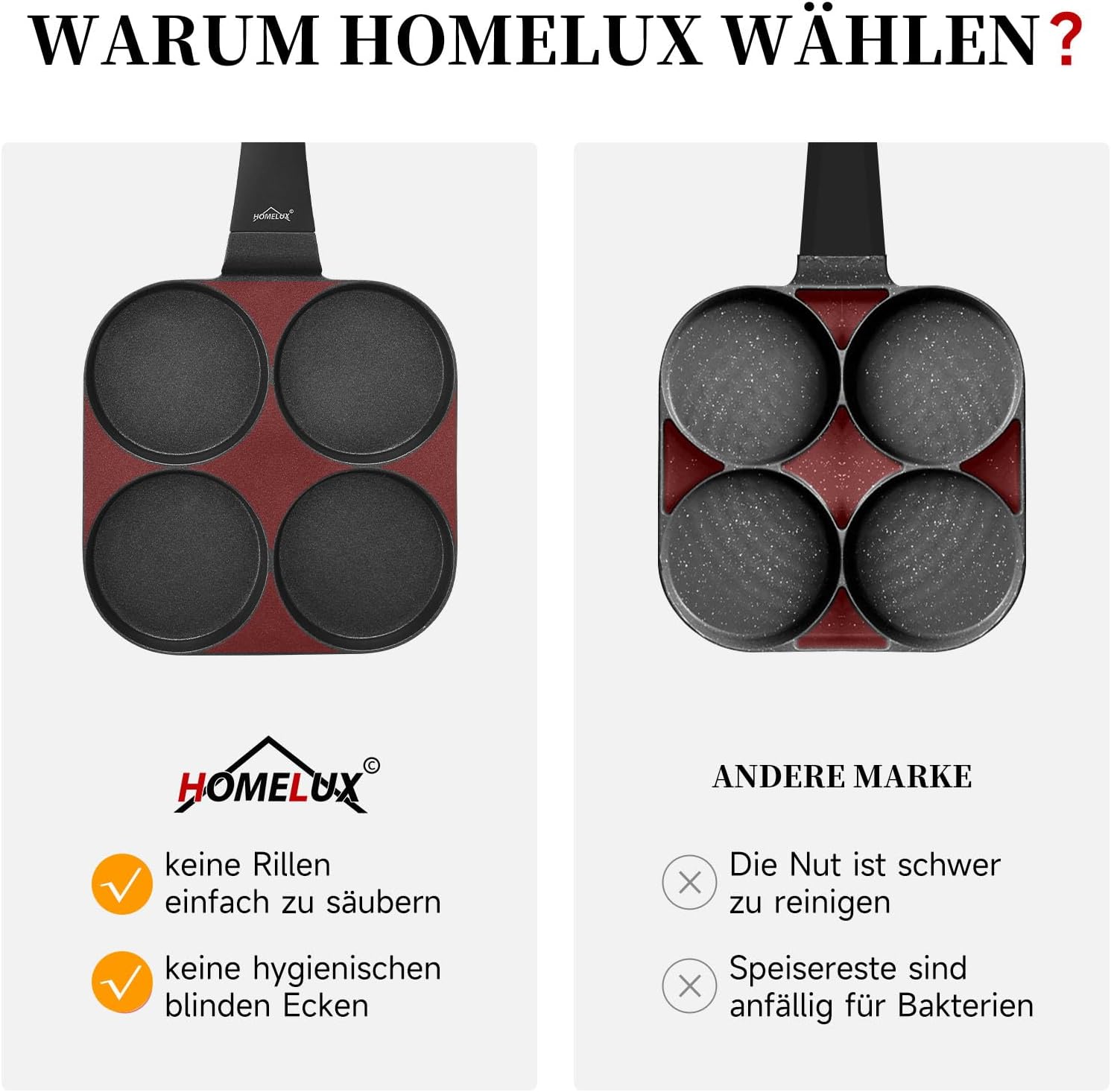 WARUM HOMELUX WÄHLEN?

HOMELUX©

HOMELUX©

keine Rillen
einfach zu säubern

keine hygienischen
blinden Ecken

ANDERE MARKE

Die Nut ist schwer
zu reinigen

Speisereste sind
anfällig für Bakterien